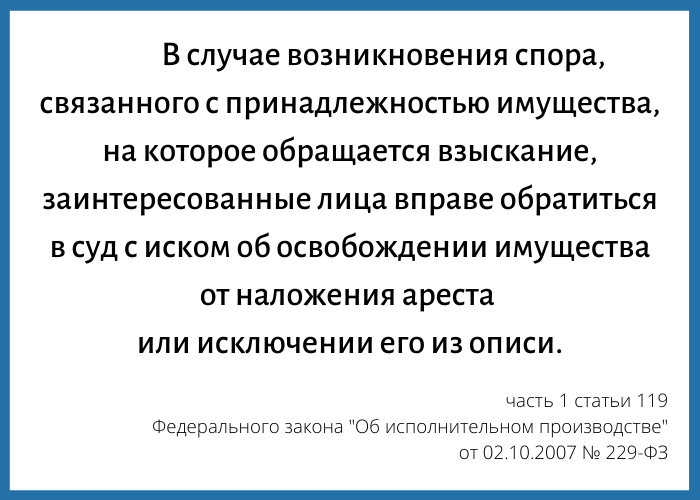 В случае возникновения спора, связанного с принадлежностью имущества, на которое обращается взыскание, заинтересованные лица вправе обратиться в суд с иском об освобождении имущества от наложения ареста или исключении его из описи.

часть 1 статьи 119
Федерального закона "Об исполнительном производстве"
от 02.10.2007 № 229-ФЗ